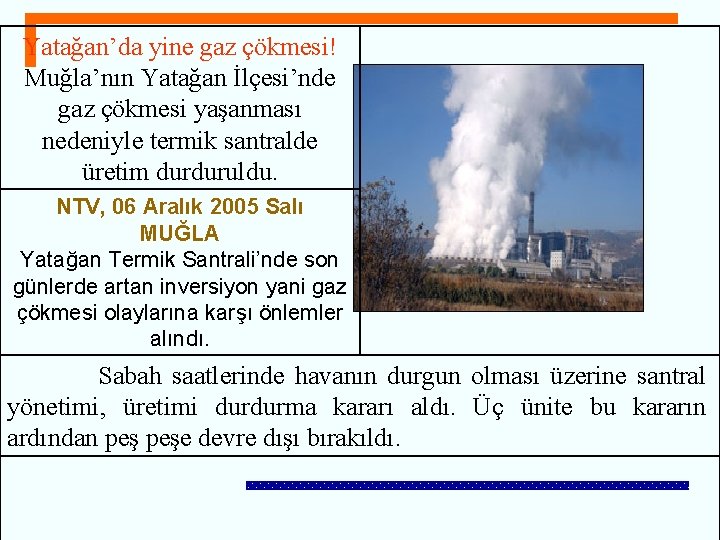 Yatağan'da yine gaz çökmesi!
Muğla'nın Yatağan İlçesi'nde gaz çökmesi yaşanması nedeniyle termik santralde üretim durduruldu.

NTV, 06 Aralık 2005 Salı
MUĞLA
Yatağan Termik Santrali'nde son günlerde artan inversiyon yani gaz çökmesi olaylarına karşı önlemler alındı.

Sabah saatlerinde havanın durgun olması üzerine santral yönetimi, üretimi durdurma kararı aldı. Üç ünite bu kararın ardından peş peşe devre dışı bırakıldı.